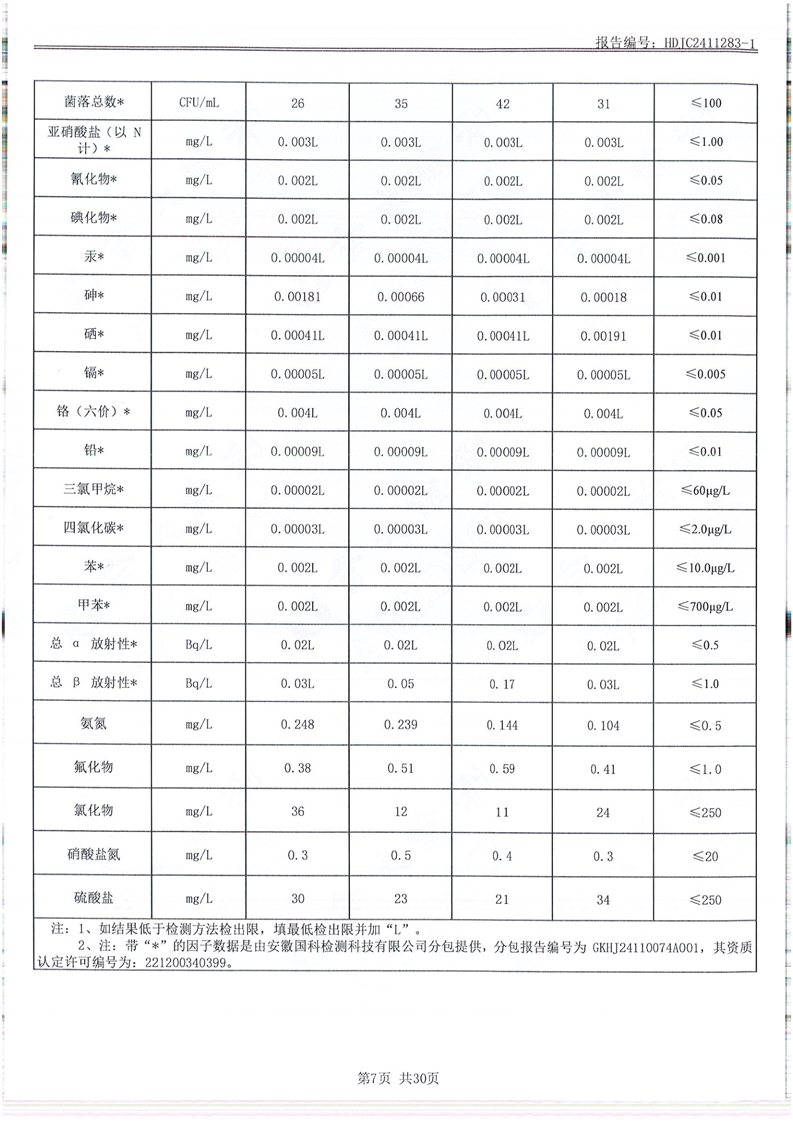 报告编号：HDJC2411283-1

| 菌落总数* | CFU/mL | 26 | 35 | 42 | 31 | ≤100 |
|---|---|---|---|---|---|---|
| 亚硝酸盐（以 N 计）* | mg/L | 0.003L | 0.003L | 0.003L | 0.003L | ≤1.00 |
| 氰化物* | mg/L | 0.002L | 0.002L | 0.002L | 0.002L | ≤0.05 |
| 碘化物* | mg/L | 0.002L | 0.002L | 0.002L | 0.002L | ≤0.08 |
| 汞* | mg/L | 0.00004L | 0.00004L | 0.00004L | 0.00004L | ≤0.001 |
| 砷* | mg/L | 0.00181 | 0.00066 | 0.00031 | 0.00018 | ≤0.01 |
| 硒* | mg/L | 0.00041L | 0.00041L | 0.00041L | 0.00191 | ≤0.01 |
| 镉* | mg/L | 0.00005L | 0.00005L | 0.00005L | 0.00005L | ≤0.005 |
| 铬（六价）* | mg/L | 0.004L | 0.004L | 0.004L | 0.004L | ≤0.05 |
| 铅* | mg/L | 0.00009L | 0.00009L | 0.00009L | 0.00009L | ≤0.01 |
| 三氯甲烷* | mg/L | 0.00002L | 0.00002L | 0.00002L | 0.00002L | ≤60μg/L |
| 四氯化碳* | mg/L | 0.00003L | 0.00003L | 0.00003L | 0.00003L | ≤2.0μg/L |
| 苯* | mg/L | 0.002L | 0.002L | 0.002L | 0.002L | ≤10.0μg/L |
| 甲苯* | mg/L | 0.002L | 0.002L | 0.002L | 0.002L | ≤700μg/L |
| 总 α 放射性* | Bq/L | 0.02L | 0.02L | 0.02L | 0.02L | ≤0.5 |
| 总 β 放射性* | Bq/L | 0.03L | 0.05 | 0.17 | 0.03L | ≤1.0 |
| 氨氮 | mg/L | 0.248 | 0.239 | 0.144 | 0.104 | ≤0.5 |
| 氟化物 | mg/L | 0.38 | 0.51 | 0.59 | 0.41 | ≤1.0 |
| 氯化物 | mg/L | 36 | 12 | 11 | 24 | ≤250 |
| 硝酸盐氮 | mg/L | 0.3 | 0.5 | 0.4 | 0.3 | ≤20 |
| 硫酸盐 | mg/L | 30 | 23 | 21 | 34 | ≤250 |

注：1、如结果低于检测方法检出限，填最低检出限并加“L”。
2、注：带“*”的因子数据是由安徽国科检测科技有限公司分包提供，分包报告编号为 GKHJ24110074A001，其资质认定许可编号为：221200340399。

第7页 共30页